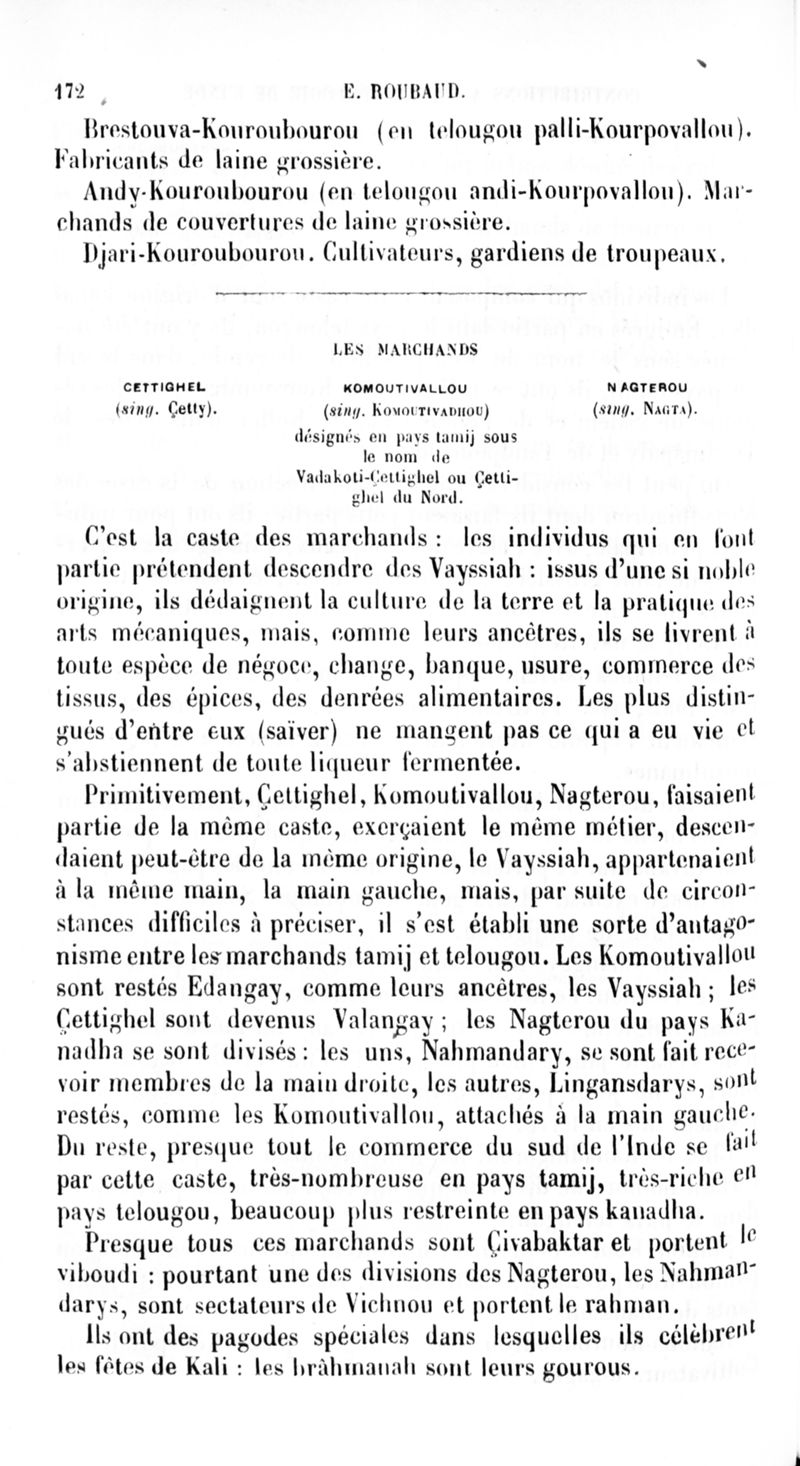 172 E. ROUBAUD.

Brestouva-Kouroubourou (en telougou palli-Kourpovallou). Fabricants de laine grossière.

Andy-Kouroubourou (en telougou andi-Kourpovallou). Marchands de couvertures de laine grossière.

Djari-Kouroubourou. Cultivateurs, gardiens de troupeaux.

LES MARCHANDS

CETTIGHEL (sing. Çetty).

KOMOUTIVALLOU (sing. KOMOUTIVADHOU) désignés en pays tamij sous le nom de Vadakoti-Çettighel ou Çettighel du Nord.

NAGTEROU (sing. NAGTA).

C'est la caste des marchands : les individus qui en font partie prétendent descendre des Vayssiah : issus d'une si noble origine, ils dédaignent la culture de la terre et la pratique des arts mécaniques, mais, comme leurs ancêtres, ils se livrent à toute espèce de négoce, change, banque, usure, commerce des tissus, des épices, des denrées alimentaires. Les plus distingués d'entre eux (saïver) ne mangent pas ce qui a eu vie et s'abstiennent de toute liqueur fermentée.

Primitivement, Çettighel, Komoutivallou, Nagterou, faisaient partie de la même caste, exerçaient le même métier, descendaient peut-être de la même origine, le Vayssiah, appartenaient à la même main, la main gauche, mais, par suite de circonstances difficiles à préciser, il s'est établi une sorte d'antagonisme entre les marchands tamij et telougou. Les Komoutivallou sont restés Edangay, comme leurs ancêtres, les Vayssiah ; les Çettighel sont devenus Valangay ; les Nagterou du pays Kanadha se sont divisés : les uns, Nahmandary, se sont fait recevoir membres de la main droite, les autres, Lingansdarys, sont restés, comme les Komoutivallou, attachés à la main gauche. Du reste, presque tout le commerce du sud de l'Inde se fait par cette caste, très-nombreuse en pays tamij, très-riche en pays telougou, beaucoup plus restreinte en pays kanadha.

Presque tous ces marchands sont Çivabaktar et portent le viboudi : pourtant une des divisions des Nagterou, les Nahmandarys, sont sectateurs de Vichnou et portent le rahman.

Ils ont des pagodes spéciales dans lesquelles ils célèbrent les fêtes de Kali : les brâhmanah sont leurs gourous.